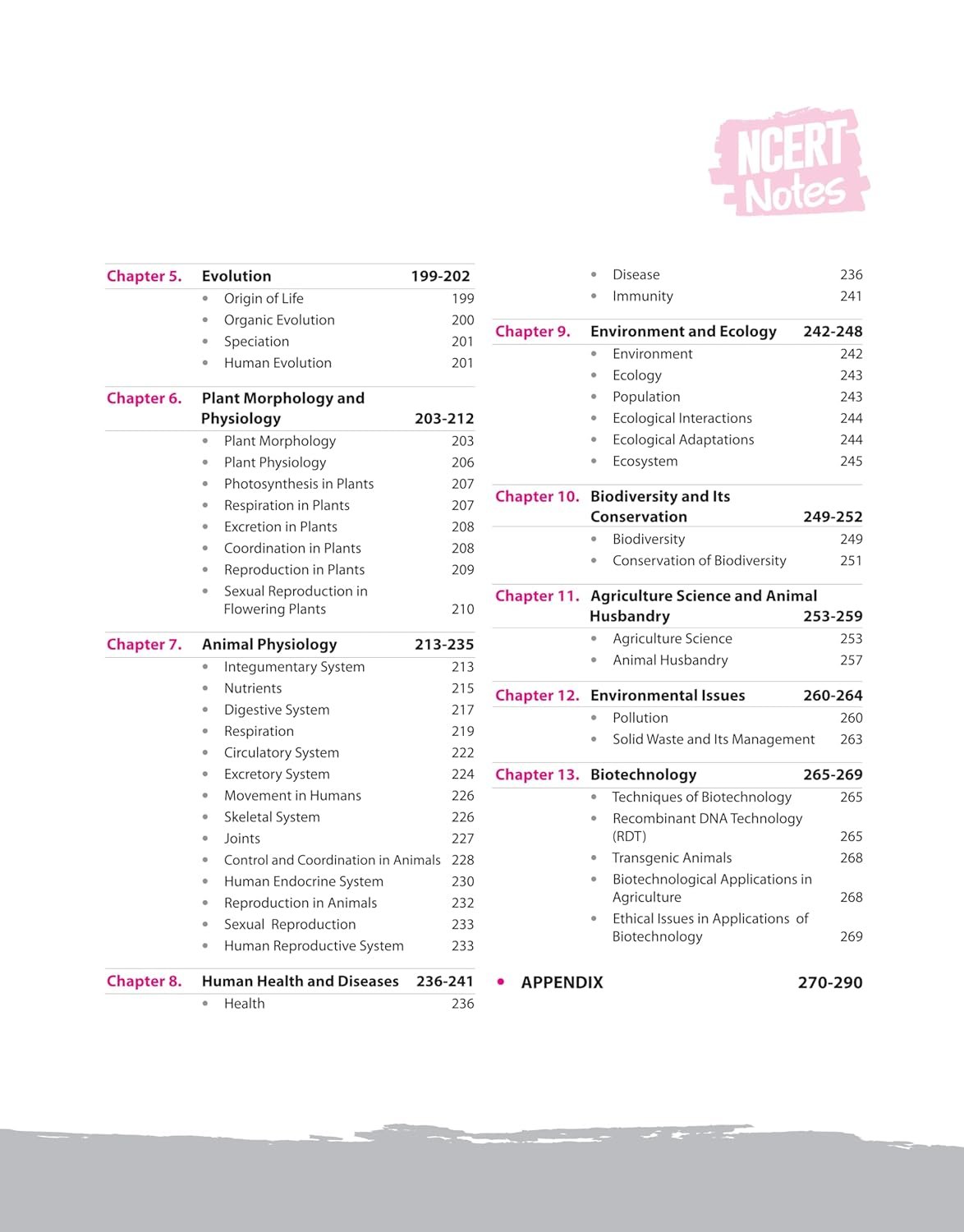 NCERT Notes

Chapter 5. Evolution 199-202
• Origin of Life 199
• Organic Evolution 200
• Speciation 201
• Human Evolution 201

Chapter 6. Plant Morphology and Physiology 203-212
• Plant Morphology 203
• Plant Physiology 206
• Photosynthesis in Plants 207
• Respiration in Plants 207
• Excretion in Plants 208
• Coordination in Plants 208
• Reproduction in Plants 209
• Sexual Reproduction in Flowering Plants 210

Chapter 7. Animal Physiology 213-235
• Integumentary System 213
• Nutrients 215
• Digestive System 217
• Respiration 219
• Circulatory System 222
• Excretory System 224
• Movement in Humans 226
• Skeletal System 226
• Joints 227
• Control and Coordination in Animals 228
• Human Endocrine System 230
• Reproduction in Animals 232
• Sexual Reproduction 233
• Human Reproductive System 233

Chapter 8. Human Health and Diseases 236-241
• Health 236
• Disease 236
• Immunity 241

Chapter 9. Environment and Ecology 242-248
• Environment 242
• Ecology 243
• Population 243
• Ecological Interactions 244
• Ecological Adaptations 244
• Ecosystem 245

Chapter 10. Biodiversity and Its Conservation 249-252
• Biodiversity 249
• Conservation of Biodiversity 251

Chapter 11. Agriculture Science and Animal Husbandry 253-259
• Agriculture Science 253
• Animal Husbandry 257

Chapter 12. Environmental Issues 260-264
• Pollution 260
• Solid Waste and Its Management 263

Chapter 13. Biotechnology 265-269
• Techniques of Biotechnology 265
• Recombinant DNA Technology (RDT) 265
• Transgenic Animals 268
• Biotechnological Applications in Agriculture 268
• Ethical Issues in Applications of Biotechnology 269

• APPENDIX 270-290